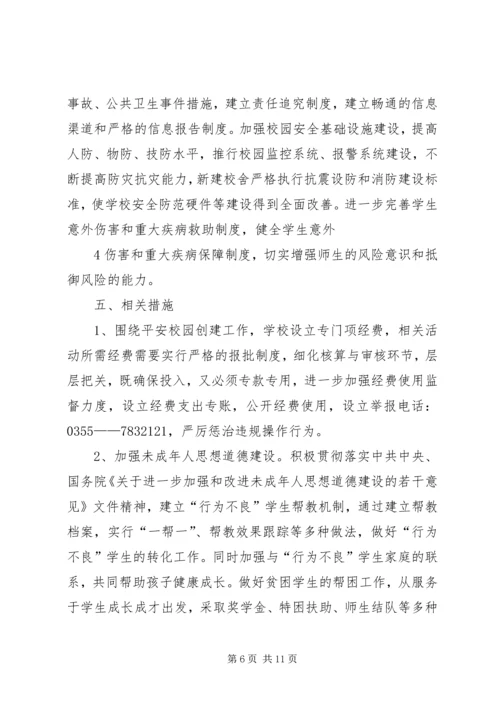 事故、公共卫生事件措施，建立责任追究制度，建立畅通的信息渠道和严格的信息报告制度。加强校园安全基础设施建设，提高人防、物防、技防水平，推行校园监控系统、报警系统建设，不断提高防灾抗灾能力，新建校舍严格执行抗震设防和消防建设标准，使学校安全防范硬件等建设得到全面改善。进一步完善学生意外伤害和重大疾病救助制度，健全学生意外

4 伤害和重大疾病保障制度，切实增强师生的风险意识和抵御风险的能力。

五、相关措施

1、围绕平安校园创建工作，学校设立专门项经费，相关活动所需经费需要实行严格的报批制度，细化核算与审核环节，层层把关，既确保投入，又必须专款专用，进一步加强经费使用监督力度，设立经费支出专账，公开经费使用，设立举报电话：0355——7832121，严厉惩治违规操作行为。

2、加强未成年人思想道德建设。积极贯彻落实中共中央、国务院《关于进一步加强和改进未成年人思想道德建设的若干意见》文件精神，建立“行为不良”学生帮教机制，通过建立帮教档案，实行“一帮一”、帮教效果跟踪等多种做法，做好“行为不良”学生的转化工作。同时加强与“行为不良”学生家庭的联系，共同帮助孩子健康成长。做好贫困学生的帮困工作，从服务于学生成长成才出发，采取奖学金、特困扶助、师生结队等多种

第 6 页 共 11 页